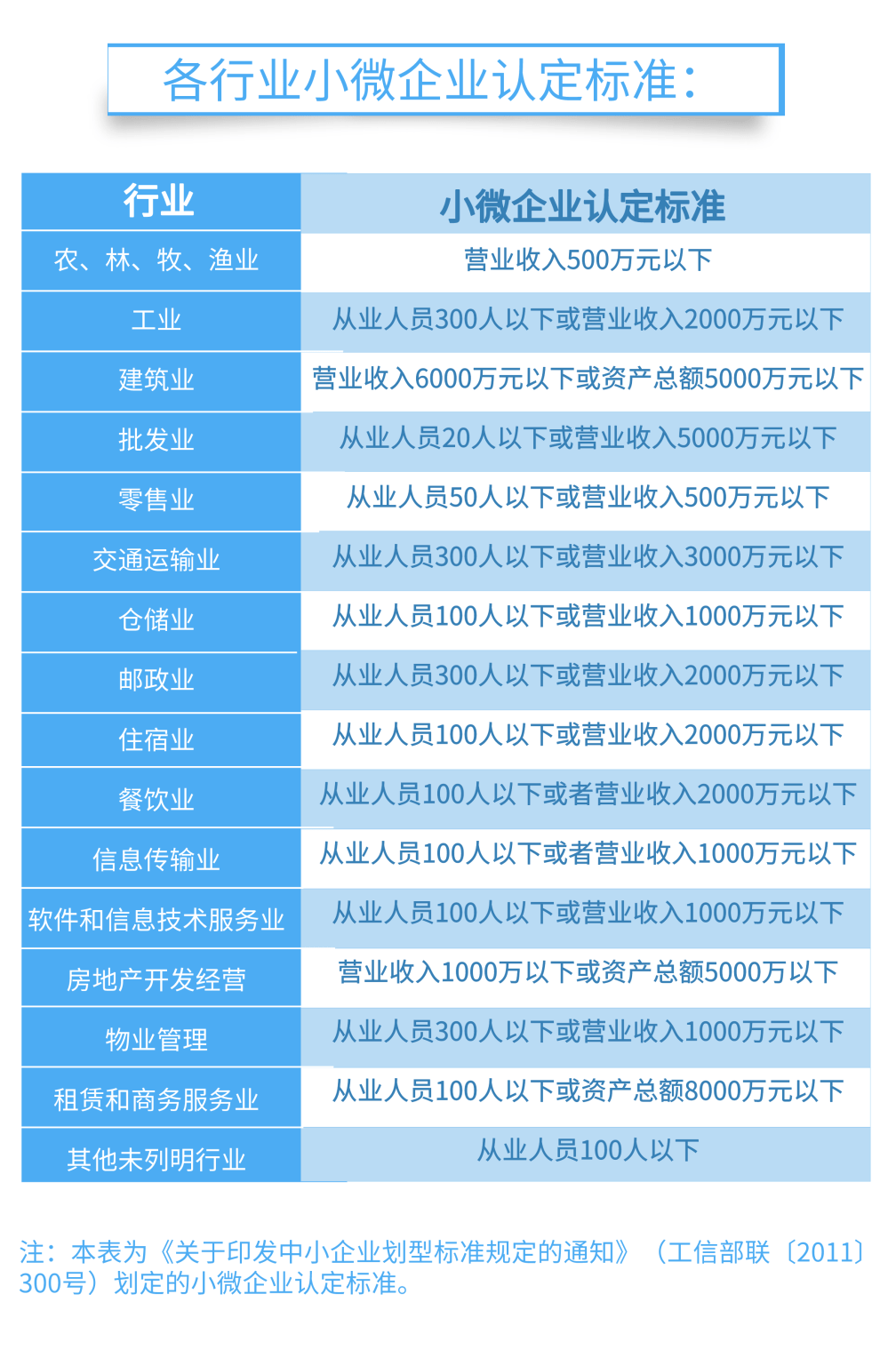 各行业小微企业认定标准：

| 行业 | 小微企业认定标准 |
|---|---|
| 农、林、牧、渔业 | 营业收入500万元以下 |
| 工业 | 从业人员300人以下或营业收入2000万元以下 |
| 建筑业 | 营业收入6000万元以下或资产总额5000万元以下 |
| 批发业 | 从业人员20人以下或营业收入5000万元以下 |
| 零售业 | 从业人员50人以下或营业收入500万元以下 |
| 交通运输业 | 从业人员300人以下或营业收入3000万元以下 |
| 仓储业 | 从业人员100人以下或营业收入1000万元以下 |
| 邮政业 | 从业人员300人以下或营业收入2000万元以下 |
| 住宿业 | 从业人员100人以下或营业收入2000万元以下 |
| 餐饮业 | 从业人员100人以下或者营业收入2000万元以下 |
| 信息传输业 | 从业人员100人以下或者营业收入1000万元以下 |
| 软件和信息技术服务业 | 从业人员100人以下或营业收入1000万元以下 |
| 房地产开发经营 | 营业收入1000万以下或资产总额5000万以下 |
| 物业管理 | 从业人员300人以下或营业收入1000万元以下 |
| 租赁和商务服务业 | 从业人员100人以下或资产总额8000万元以下 |
| 其他未列明行业 | 从业人员100人以下 |

注：本表为《关于印发中小企业划型标准规定的通知》（工信部联〔2011〕300号）划定的小微企业认定标准。